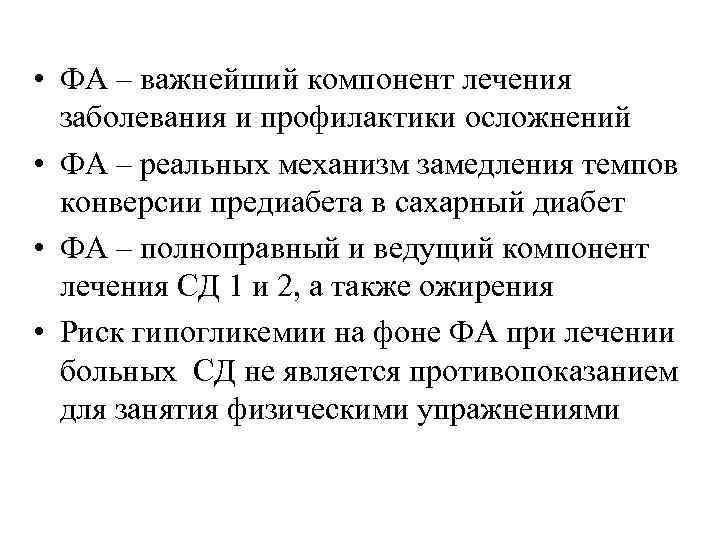 • ФА – важнейший компонент лечения заболевания и профилактики осложнений
• ФА – реальных механизм замедления темпов конверсии предиабета в сахарный диабет
• ФА – полноправный и ведущий компонент лечения СД 1 и 2, а также ожирения
• Риск гипогликемии на фоне ФА при лечении больных СД не является противопоказанием для занятия физическими упражнениями